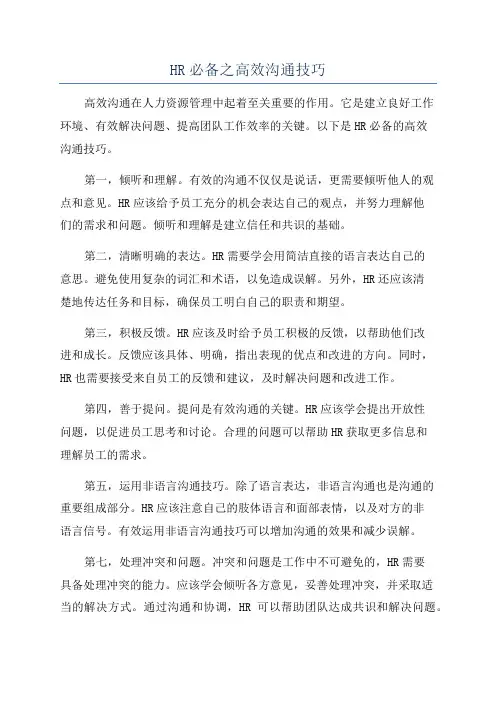 HR 必备之高效沟通技巧

高效沟通在人力资源管理中起着至关重要的作用。它是建立良好工作环境、有效解决问题、提高团队工作效率的关键。以下是 HR 必备的高效沟通技巧。

第一，倾听和理解。有效的沟通不仅仅是说话，更需要倾听他人的观点和意见。HR 应该给予员工充分的机会表达自己的观点，并努力理解他们的需求和问题。倾听和理解是建立信任和共识的基础。

第二，清晰明确的表达。HR 需要学会用简洁直接的语言表达自己的意思。避免使用复杂的词汇和术语，以免造成误解。另外，HR 还应该清楚地传达任务和目标，确保员工明白自己的职责和期望。

第三，积极反馈。HR 应该及时给予员工积极的反馈，以帮助他们改进和成长。反馈应该具体、明确，指出表现的优点和改进的方向。同时，HR 也需要接受来自员工的反馈和建议，及时解决问题和改进工作。

第四，善于提问。提问是有效沟通的关键。HR 应该学会提出开放性问题，以促进员工思考和讨论。合理的问题可以帮助 HR 获取更多信息和理解员工的需求。

第五，运用非语言沟通技巧。除了语言表达，非语言沟通也是沟通的重要组成部分。HR 应该注意自己的肢体语言和面部表情，以及对方的非语言信号。有效运用非语言沟通技巧可以增加沟通的效果和减少误解。

第七，处理冲突和问题。冲突和问题是工作中不可避免的，HR 需要具备处理冲突的能力。应该学会倾听各方意见，妥善处理冲突，并采取适当的解决方式。通过沟通和协调，HR 可以帮助团队达成共识和解决问题。